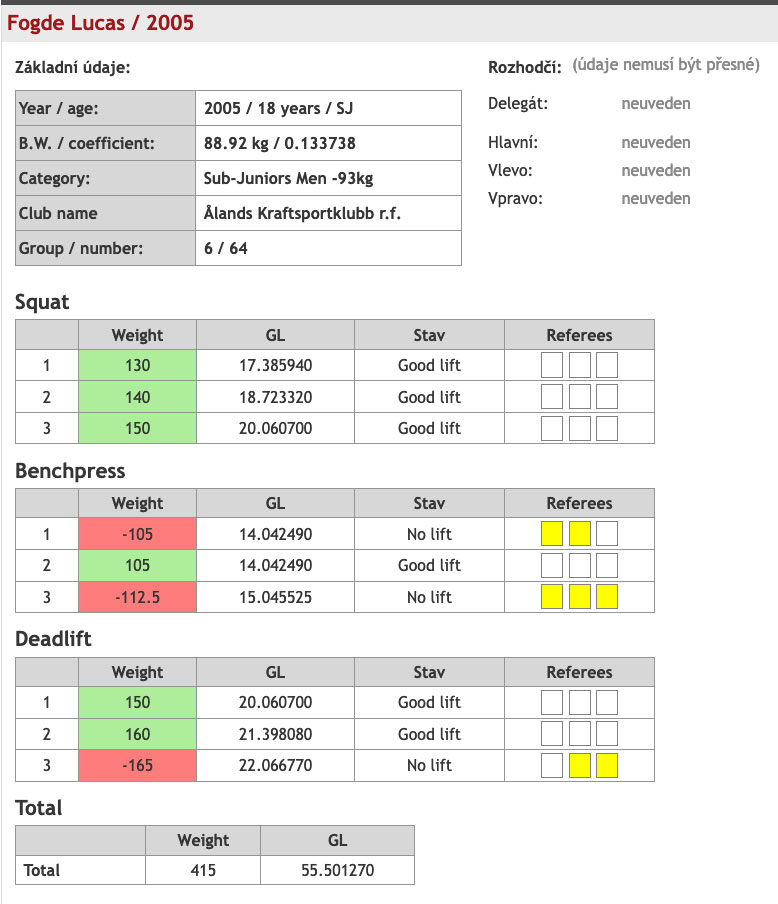 Fogde Lucas / 2005

Základní údaje:

| Year / age: | 2005 / 18 years / SJ |
|---|---|
| B.W. / coefficient: | 88.92 kg / 0.133738 |
| Category: | Sub-Juniors Men -93kg |
| Club name | Ålands Kraftsportklubb r.f. |
| Group / number: | 6 / 64 |

Rozhodčí: (údaje nemusí být přesné)

Delegát: neuveden

Hlavní: neuveden
Vlevo: neuveden
Vpravo: neuveden

Squat

| | Weight | GL | Stav | Referees |
|---|---|---|---|---|
| 1 | 130 | 17.385940 | Good lift | |
| 2 | 140 | 18.723320 | Good lift | |
| 3 | 150 | 20.060700 | Good lift | |

Benchpress

| | Weight | GL | Stav | Referees |
|---|---|---|---|---|
| 1 | -105 | 14.042490 | No lift | |
| 2 | 105 | 14.042490 | Good lift | |
| 3 | -112.5 | 15.045525 | No lift | |

Deadlift

| | Weight | GL | Stav | Referees |
|---|---|---|---|---|
| 1 | 150 | 20.060700 | Good lift | |
| 2 | 160 | 21.398080 | Good lift | |
| 3 | -165 | 22.066770 | No lift | |

Total

| | Weight | GL |
|---|---|---|
| Total | 415 | 55.501270 |